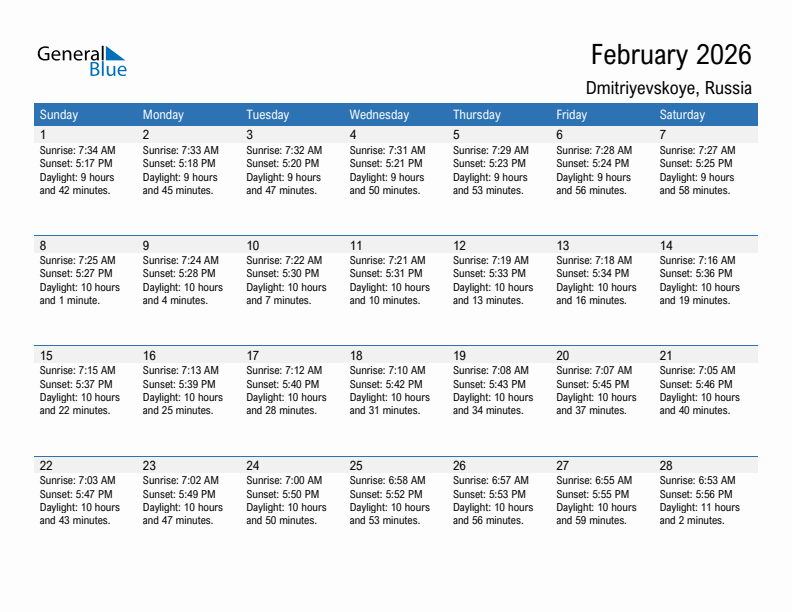 General Blue

February 2026

Dmitriyevskoye, Russia

| Sunday | Monday | Tuesday | Wednesday | Thursday | Friday | Saturday |
|---|---|---|---|---|---|---|
| 1 Sunrise: 7:34 AM Sunset: 5:17 PM Daylight: 9 hours and 42 minutes. | 2 Sunrise: 7:33 AM Sunset: 5:18 PM Daylight: 9 hours and 45 minutes. | 3 Sunrise: 7:32 AM Sunset: 5:20 PM Daylight: 9 hours and 47 minutes. | 4 Sunrise: 7:31 AM Sunset: 5:21 PM Daylight: 9 hours and 50 minutes. | 5 Sunrise: 7:29 AM Sunset: 5:23 PM Daylight: 9 hours and 53 minutes. | 6 Sunrise: 7:28 AM Sunset: 5:24 PM Daylight: 9 hours and 56 minutes. | 7 Sunrise: 7:27 AM Sunset: 5:25 PM Daylight: 9 hours and 58 minutes. |
| 8 Sunrise: 7:25 AM Sunset: 5:27 PM Daylight: 10 hours and 1 minute. | 9 Sunrise: 7:24 AM Sunset: 5:28 PM Daylight: 10 hours and 4 minutes. | 10 Sunrise: 7:22 AM Sunset: 5:30 PM Daylight: 10 hours and 7 minutes. | 11 Sunrise: 7:21 AM Sunset: 5:31 PM Daylight: 10 hours and 10 minutes. | 12 Sunrise: 7:19 AM Sunset: 5:33 PM Daylight: 10 hours and 13 minutes. | 13 Sunrise: 7:18 AM Sunset: 5:34 PM Daylight: 10 hours and 16 minutes. | 14 Sunrise: 7:16 AM Sunset: 5:36 PM Daylight: 10 hours and 19 minutes. |
| 15 Sunrise: 7:15 AM Sunset: 5:37 PM Daylight: 10 hours and 22 minutes. | 16 Sunrise: 7:13 AM Sunset: 5:39 PM Daylight: 10 hours and 25 minutes. | 17 Sunrise: 7:12 AM Sunset: 5:40 PM Daylight: 10 hours and 28 minutes. | 18 Sunrise: 7:10 AM Sunset: 5:42 PM Daylight: 10 hours and 31 minutes. | 19 Sunrise: 7:08 AM Sunset: 5:43 PM Daylight: 10 hours and 34 minutes. | 20 Sunrise: 7:07 AM Sunset: 5:45 PM Daylight: 10 hours and 37 minutes. | 21 Sunrise: 7:05 AM Sunset: 5:46 PM Daylight: 10 hours and 40 minutes. |
| 22 Sunrise: 7:03 AM Sunset: 5:47 PM Daylight: 10 hours and 43 minutes. | 23 Sunrise: 7:02 AM Sunset: 5:49 PM Daylight: 10 hours and 47 minutes. | 24 Sunrise: 7:00 AM Sunset: 5:50 PM Daylight: 10 hours and 50 minutes. | 25 Sunrise: 6:58 AM Sunset: 5:52 PM Daylight: 10 hours and 53 minutes. | 26 Sunrise: 6:57 AM Sunset: 5:53 PM Daylight: 10 hours and 56 minutes. | 27 Sunrise: 6:55 AM Sunset: 5:55 PM Daylight: 10 hours and 59 minutes. | 28 Sunrise: 6:53 AM Sunset: 5:56 PM Daylight: 11 hours and 2 minutes. |